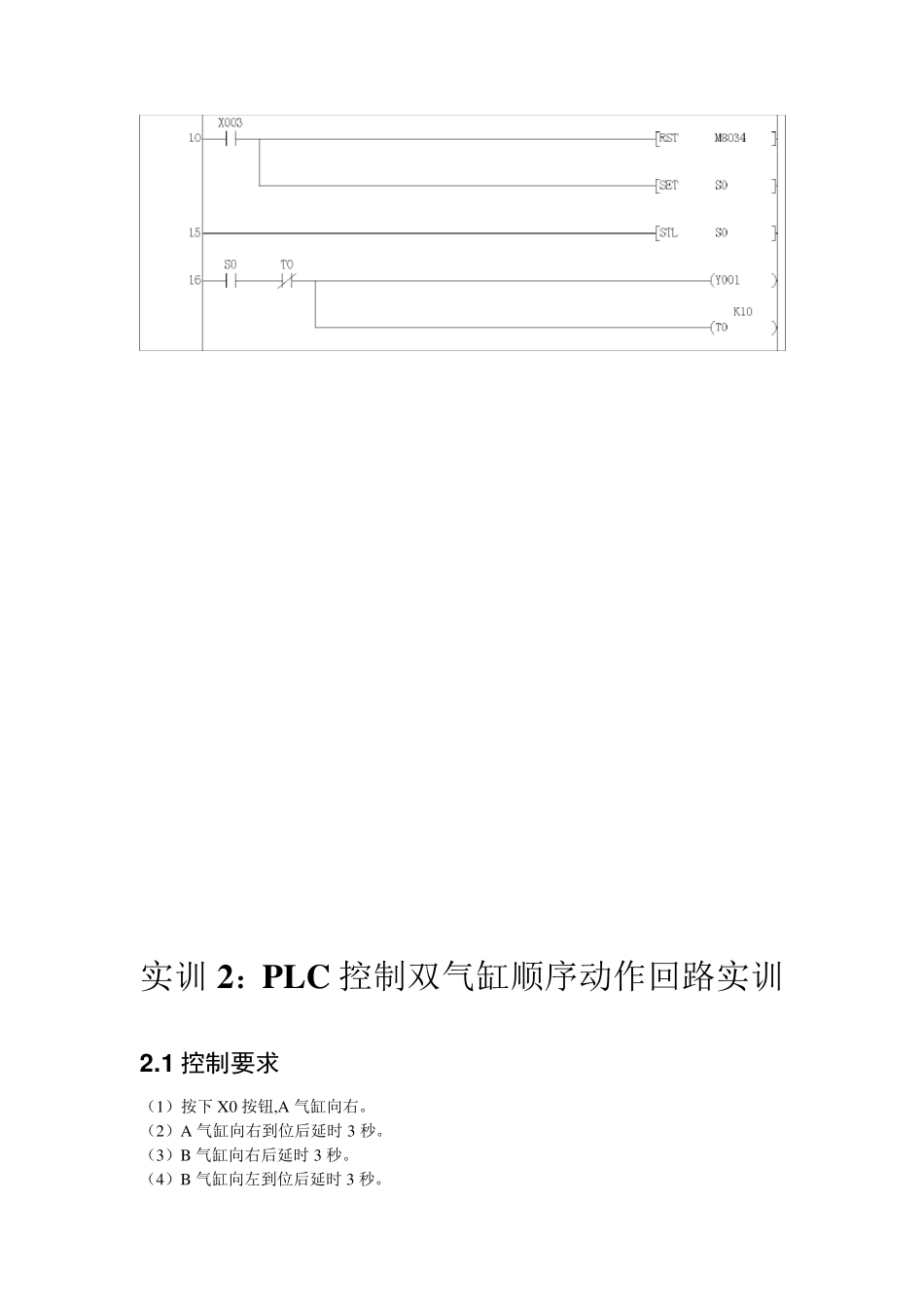 X003
10 [RST M8034 ]
[SET S0 ]
15 [STL S0 ]
S0 T0
16 (Y001 )
K10
(T0 )

实训 2：PLC 控制双气缸顺序动作回路实训

2.1 控制要求

（1）按下 X0 按钮,A 气缸向右。
（2）A 气缸向右到位后延时 3 秒。
（3）B 气缸向右后延时 3 秒。
（4）B 气缸向左到位后延时 3 秒。